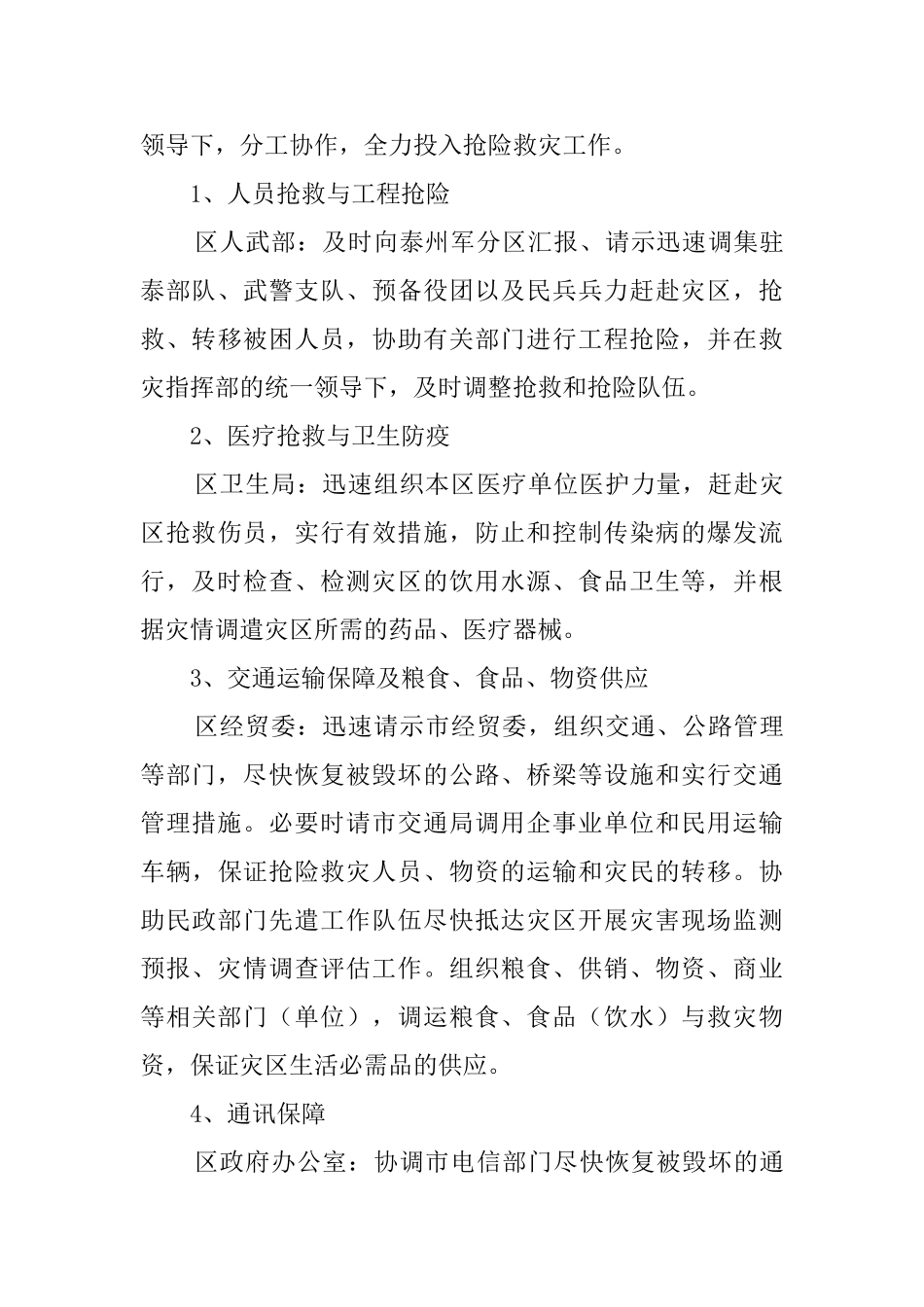 领导下，分工协作，全力投入抢险救灾工作。

1、人员抢救与工程抢险

区人武部：及时向泰州军分区汇报、请示迅速调集驻泰部队、武警支队、预备役团以及民兵兵力赶赴灾区，抢救、转移被困人员，协助有关部门进行工程抢险，并在救灾指挥部的统一领导下，及时调整抢救和抢险队伍。

2、医疗抢救与卫生防疫

区卫生局：迅速组织本区医疗单位医护力量，赶赴灾区抢救伤员，实行有效措施，防止和控制传染病的爆发流行，及时检查、检测灾区的饮用水源、食品卫生等，并根据灾情调遣灾区所需的药品、医疗器械。

3、交通运输保障及粮食、食品、物资供应

区经贸委：迅速请示市经贸委，组织交通、公路管理等部门，尽快恢复被毁坏的公路、桥梁等设施和实行交通管理措施。必要时请市交通局调用企事业单位和民用运输车辆，保证抢险救灾人员、物资的运输和灾民的转移。协助民政部门先遣工作队伍尽快抵达灾区开展灾害现场监测预报、灾情调查评估工作。组织粮食、供销、物资、商业等相关部门（单位），调运粮食、食品（饮水）与救灾物资，保证灾区生活必需品的供应。

4、通讯保障

区政府办公室：协调市电信部门尽快恢复被毁坏的通